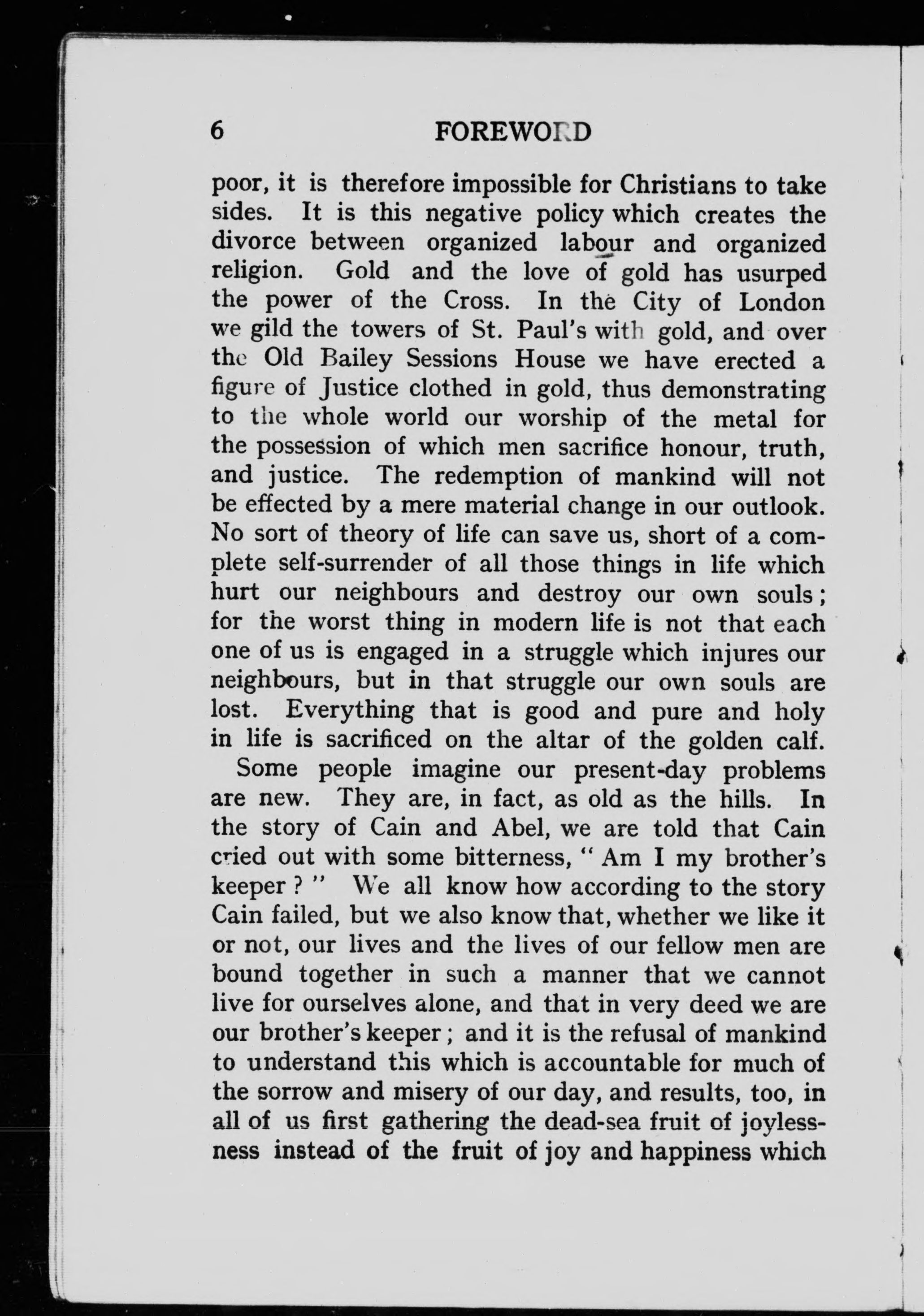 6 FOREWORD

poor, it is therefore impossible for Christians to take sides. It is this negative policy which creates the divorce between organized labour and organized religion. Gold and the love of gold has usurped the power of the Cross. In the City of London we gild the towers of St. Paul's with gold, and over the Old Bailey Sessions House we have erected a figure of Justice clothed in gold, thus demonstrating to the whole world our worship of the metal for the possession of which men sacrifice honour, truth, and justice. The redemption of mankind will not be effected by a mere material change in our outlook. No sort of theory of life can save us, short of a complete self-surrender of all those things in life which hurt our neighbours and destroy our own souls; for the worst thing in modern life is not that each one of us is engaged in a struggle which injures our neighbours, but in that struggle our own souls are lost. Everything that is good and pure and holy in life is sacrificed on the altar of the golden calf.

Some people imagine our present-day problems are new. They are, in fact, as old as the hills. In the story of Cain and Abel, we are told that Cain cried out with some bitterness, "Am I my brother's keeper?" We all know how according to the story Cain failed, but we also know that, whether we like it or not, our lives and the lives of our fellow men are bound together in such a manner that we cannot live for ourselves alone, and that in very deed we are our brother's keeper; and it is the refusal of mankind to understand this which is accountable for much of the sorrow and misery of our day, and results, too, in all of us first gathering the dead-sea fruit of joylessness instead of the fruit of joy and happiness which